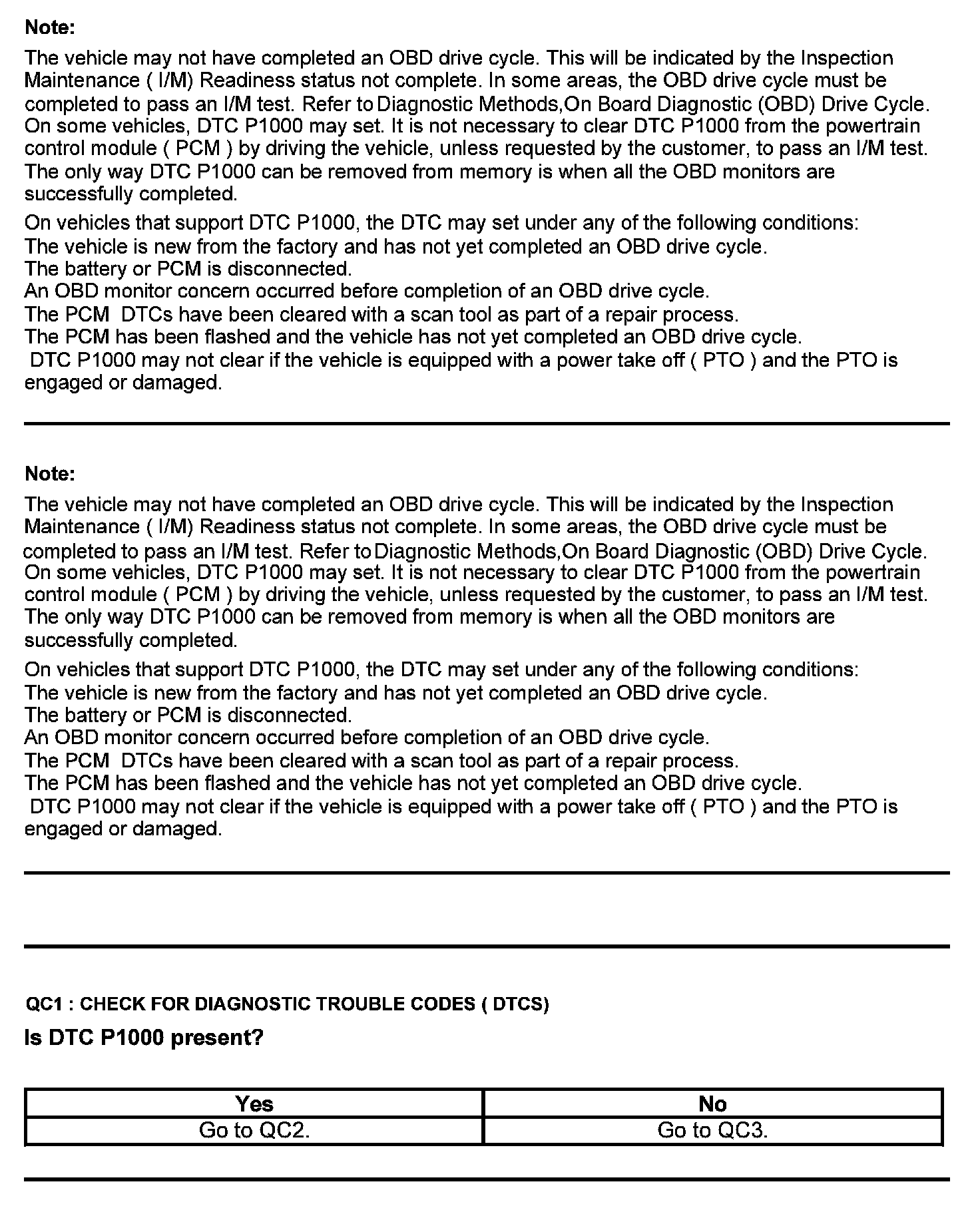 Note:

The vehicle may not have completed an OBD drive cycle. This will be indicated by the Inspection Maintenance ( I/M) Readiness status not complete. In some areas, the OBD drive cycle must be completed to pass an I/M test. Refer to Diagnostic Methods,On Board Diagnostic (OBD) Drive Cycle. On some vehicles, DTC P1000 may set. It is not necessary to clear DTC P1000 from the powertrain control module ( PCM ) by driving the vehicle, unless requested by the customer, to pass an I/M test. The only way DTC P1000 can be removed from memory is when all the OBD monitors are successfully completed.

On vehicles that support DTC P1000, the DTC may set under any of the following conditions:
The vehicle is new from the factory and has not yet completed an OBD drive cycle.
The battery or PCM is disconnected.
An OBD monitor concern occurred before completion of an OBD drive cycle.
The PCM DTCs have been cleared with a scan tool as part of a repair process.
The PCM has been flashed and the vehicle has not yet completed an OBD drive cycle.
DTC P1000 may not clear if the vehicle is equipped with a power take off ( PTO ) and the PTO is engaged or damaged.

Note:

The vehicle may not have completed an OBD drive cycle. This will be indicated by the Inspection Maintenance ( I/M) Readiness status not complete. In some areas, the OBD drive cycle must be completed to pass an I/M test. Refer to Diagnostic Methods,On Board Diagnostic (OBD) Drive Cycle. On some vehicles, DTC P1000 may set. It is not necessary to clear DTC P1000 from the powertrain control module ( PCM ) by driving the vehicle, unless requested by the customer, to pass an I/M test. The only way DTC P1000 can be removed from memory is when all the OBD monitors are successfully completed.

On vehicles that support DTC P1000, the DTC may set under any of the following conditions:
The vehicle is new from the factory and has not yet completed an OBD drive cycle.
The battery or PCM is disconnected.
An OBD monitor concern occurred before completion of an OBD drive cycle.
The PCM DTCs have been cleared with a scan tool as part of a repair process.
The PCM has been flashed and the vehicle has not yet completed an OBD drive cycle.
DTC P1000 may not clear if the vehicle is equipped with a power take off ( PTO ) and the PTO is engaged or damaged.

QC1 : CHECK FOR DIAGNOSTIC TROUBLE CODES ( DTCS)

Is DTC P1000 present?

| Yes | No |
|---|---|
| Go to QC2. | Go to QC3. |